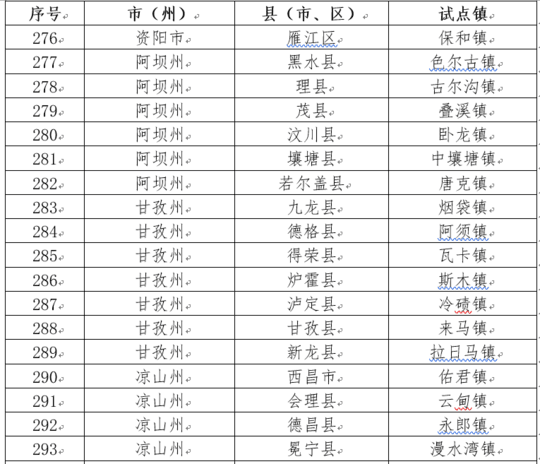 | 序号 | 市（州） | 县（市、区） | 试点镇 |
|---|---|---|---|
| 276 | 资阳市 | 雁江区 | 保和镇 |
| 277 | 阿坝州 | 黑水县 | 色尔古镇 |
| 278 | 阿坝州 | 理县 | 古尔沟镇 |
| 279 | 阿坝州 | 茂县 | 叠溪镇 |
| 280 | 阿坝州 | 汶川县 | 卧龙镇 |
| 281 | 阿坝州 | 壤塘县 | 中壤塘镇 |
| 282 | 阿坝州 | 若尔盖县 | 唐克镇 |
| 283 | 甘孜州 | 九龙县 | 烟袋镇 |
| 284 | 甘孜州 | 德格县 | 阿须镇 |
| 285 | 甘孜州 | 得荣县 | 瓦卡镇 |
| 286 | 甘孜州 | 炉霍县 | 斯木镇 |
| 287 | 甘孜州 | 泸定县 | 冷碛镇 |
| 288 | 甘孜州 | 甘孜县 | 来马镇 |
| 289 | 甘孜州 | 新龙县 | 拉日马镇 |
| 290 | 凉山州 | 西昌市 | 佑君镇 |
| 291 | 凉山州 | 会理县 | 云甸镇 |
| 292 | 凉山州 | 德昌县 | 永郎镇 |
| 293 | 凉山州 | 冕宁县 | 漫水湾镇 |